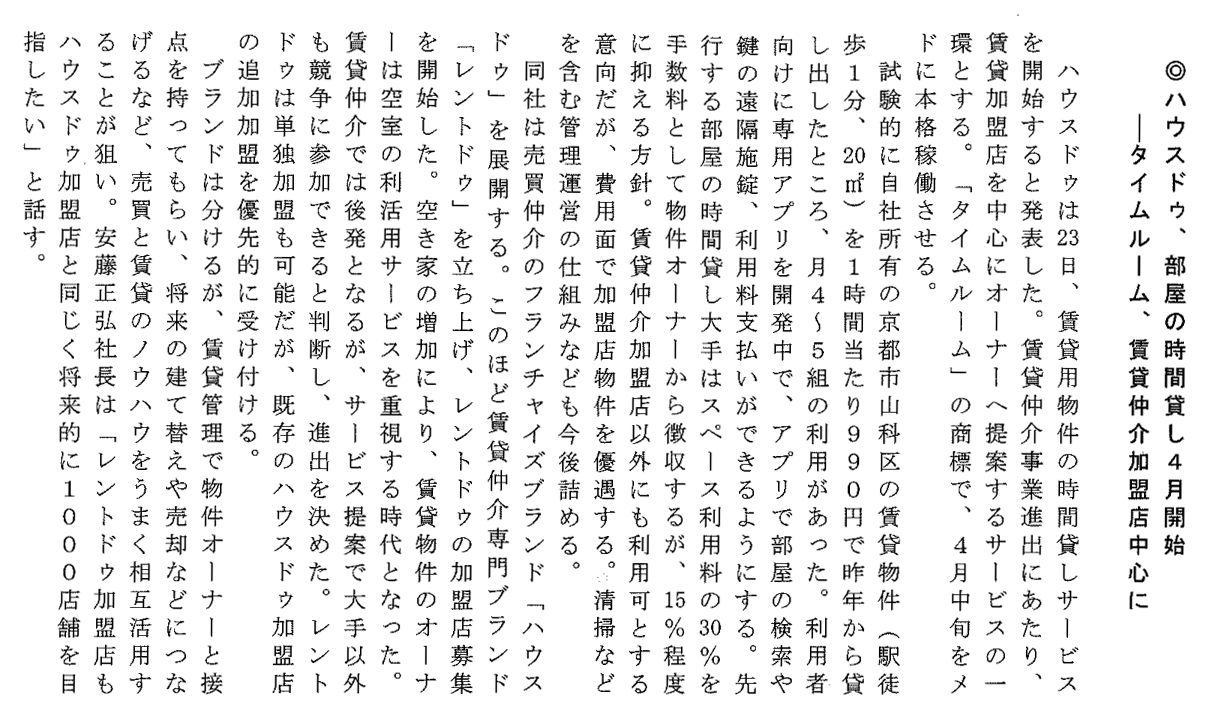 ◎ハウスドゥ、部屋の時間貸し４月開始
―タイムルーム、賃貸仲介加盟店中心に

ハウスドゥは23日、賃貸用物件の時間貸しサービスを開始すると発表した。賃貸仲介事業進出にあたり、賃貸加盟店を中心にオーナーへ提案するサービスの一環とする。「タイムルーム」の商標で、４月中旬をメドに本格稼働させる。

試験的に自社所有の京都市山科区の賃貸物件（駅徒歩１分、20㎡）を１時間当たり９９０円で昨年から貸し出したところ、月４～５組の利用があった。利用者向けに専用アプリを開発中で、アプリで部屋の検索や鍵の遠隔施錠、利用料支払いができるようにする。先行する部屋の時間貸し大手はスペース利用料の30％を手数料として物件オーナーから徴収するが、15％程度に抑える方針。賃貸仲介加盟店以外にも利用可とする意向だが、費用面で加盟店物件を優遇する。清掃などを含む管理運営の仕組みなども今後詰める。

同社は売買仲介のフランチャイズブランド「ハウスドゥ」を展開する。このほど賃貸仲介専門ブランド「レントドゥ」を立ち上げ、レントドゥの加盟店募集を開始した。空き家の増加により、賃貸物件のオーナーは空室の利活用サービスを重視する時代となった。賃貸仲介では後発となるが、サービス提案で大手以外も競争に参加できると判断し、進出を決めた。レントドゥは単独加盟も可能だが、既存のハウスドゥ加盟店の追加加盟を優先的に受け付ける。

ブランドは分けるが、賃貸管理で物件オーナーと接点を持ってもらい、将来の建て替えや売却などにつなげるなど、売買と賃貸のノウハウをうまく相互活用することが狙い。安藤正弘社長は「レントドゥ加盟店もハウスドゥ加盟店と同じく将来的に１０００店舗を目指したい」と話す。